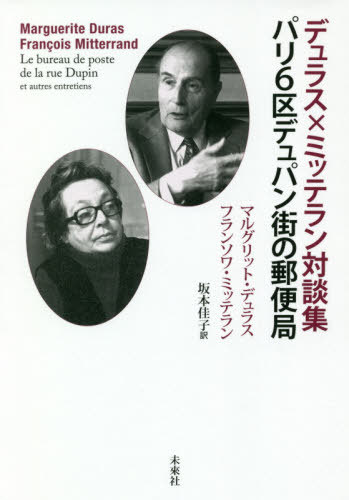 Marguerite Duras
François Mitterrand
Le bureau de poste de la rue Dupin
et autres entretiens

デュラス×ミッテラン対談集
パリ6区デュパン街の郵便局

マルグリット・デュラス
フランソワ・ミッテラン
坂本佳子訳

未來社